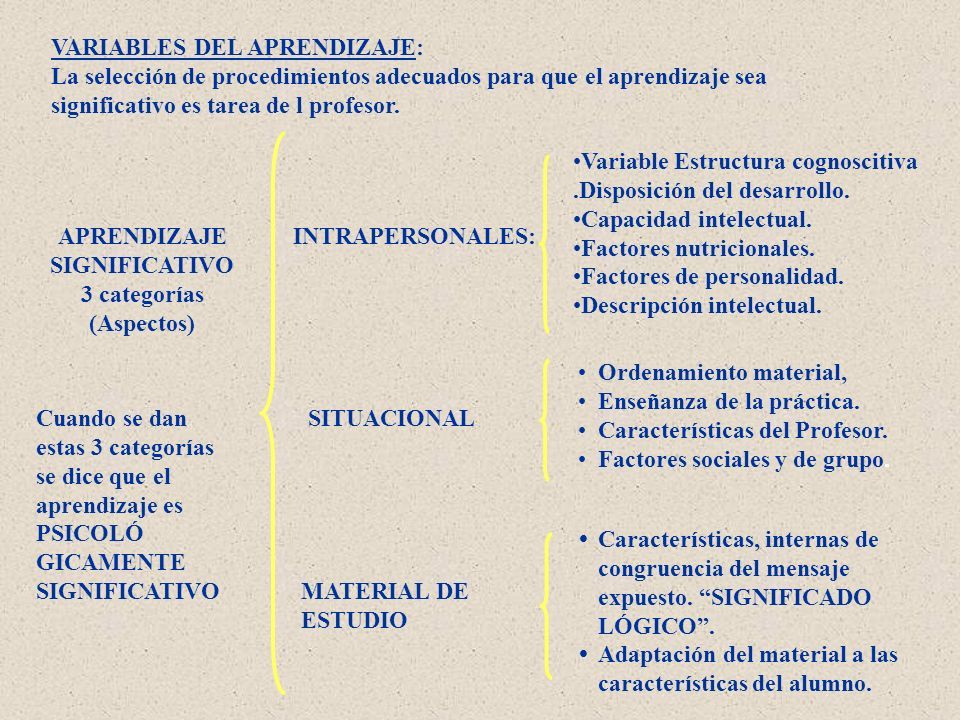 VARIABLES DEL APRENDIZAJE:
La selección de procedimientos adecuados para que el aprendizaje sea significativo es tarea de l profesor.

APRENDIZAJE SIGNIFICATIVO 3 categorías (Aspectos)

Cuando se dan estas 3 categorías se dice que el aprendizaje es PSICOLÓ GICAMENTE SIGNIFICATIVO

INTRAPERSONALES:

•Variable Estructura cognoscitiva
.Disposición del desarrollo.
•Capacidad intelectual.
•Factores nutricionales.
•Factores de personalidad.
•Descripción intelectual.

SITUACIONAL

• Ordenamiento material,
• Enseñanza de la práctica.
• Características del Profesor.
• Factores sociales y de grupo.

MATERIAL DE ESTUDIO

• Características, internas de congruencia del mensaje expuesto. “SIGNIFICADO LÓGICO”.
• Adaptación del material a las características del alumno.